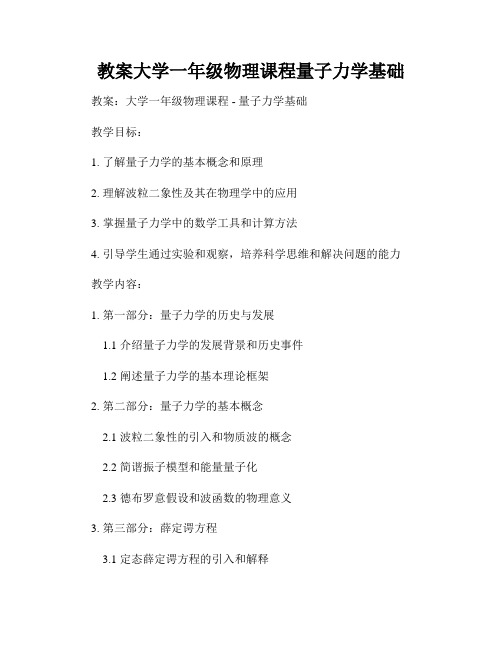 教案大学一年级物理课程量子力学基础

教案：大学一年级物理课程 - 量子力学基础

教学目标：

1. 了解量子力学的基本概念和原理

2. 理解波粒二象性及其在物理学中的应用

3. 掌握量子力学中的数学工具和计算方法

4. 引导学生通过实验和观察，培养科学思维和解决问题的能力

教学内容：

1. 第一部分：量子力学的历史与发展

1.1 介绍量子力学的发展背景和历史事件

1.2 阐述量子力学的基本理论框架

2. 第二部分：量子力学的基本概念

2.1 波粒二象性的引入和物质波的概念

2.2 简谐振子模型和能量量子化

2.3 德布罗意假设和波函数的物理意义

3. 第三部分：薛定谔方程

3.1 定态薛定谔方程的引入和解释